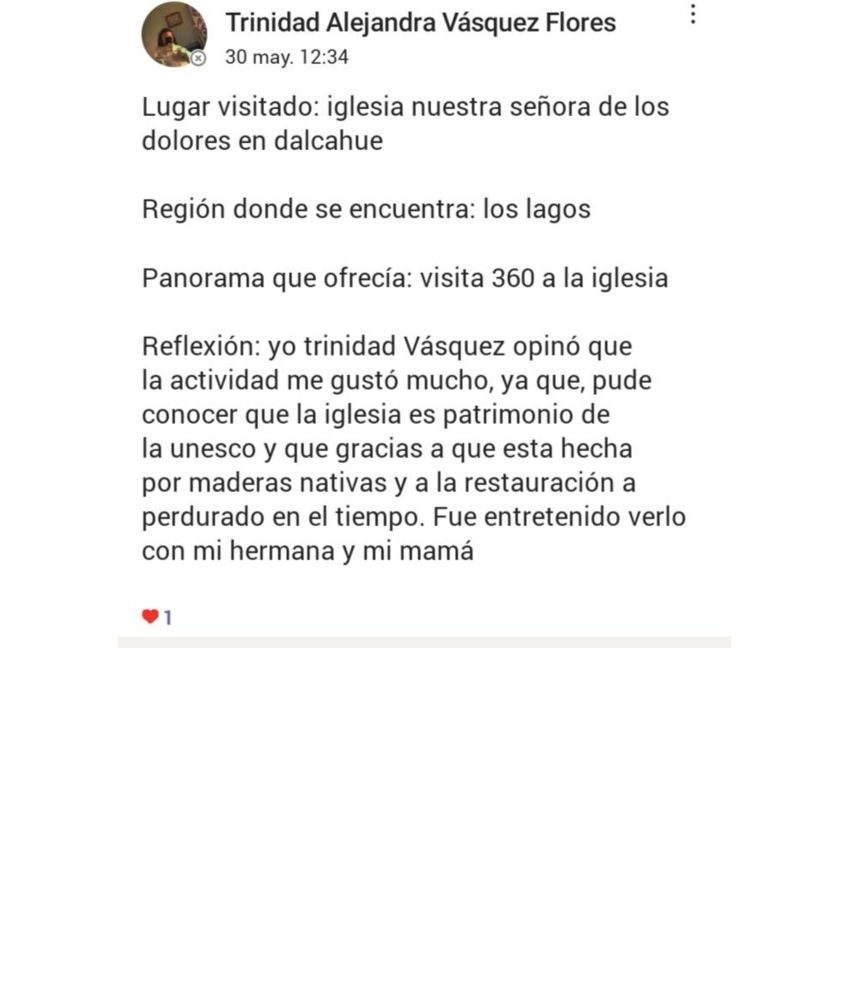 Trinidad Alejandra Vásquez Flores
30 may. 12:34

Lugar visitado: iglesia nuestra señora de los dolores en dalcahue

Región donde se encuentra: los lagos

Panorama que ofrecía: visita 360 a la iglesia

Reflexión: yo trinidad Vásquez opinó que la actividad me gustó mucho, ya que, pude conocer que la iglesia es patrimonio de la unesco y que gracias a que esta hecha por maderas nativas y a la restauración a perdurado en el tiempo. Fue entretenido verlo con mi hermana y mi mamá

1